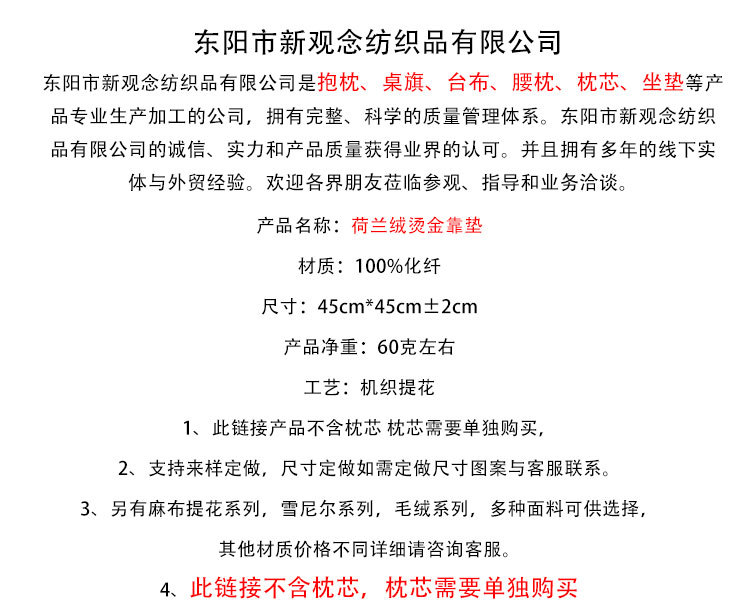 东阳市新观念纺织品有限公司

东阳市新观念纺织品有限公司是抱枕、桌旗、台布、腰枕、枕芯、坐垫等产品专业生产加工的公司，拥有完整、科学的质量管理体系。东阳市新观念纺织品有限公司的诚信、实力和产品质量获得业界的认可。并且拥有多年的线下实体与外贸经验。欢迎各界朋友莅临参观、指导和业务洽谈。

产品名称：荷兰绒烫金靠垫

材质：100%化纤

尺寸：45cm*45cm±2cm

产品净重：60克左右

工艺：机织提花

1、此链接产品不含枕芯 枕芯需要单独购买，

2、支持来样定做，尺寸定做如需定做尺寸图案与客服联系。

3、另有麻布提花系列，雪尼尔系列，毛绒系列，多种面料可供选择，

其他材质价格不同详细请咨询客服。

4、此链接不含枕芯，枕芯需要单独购买